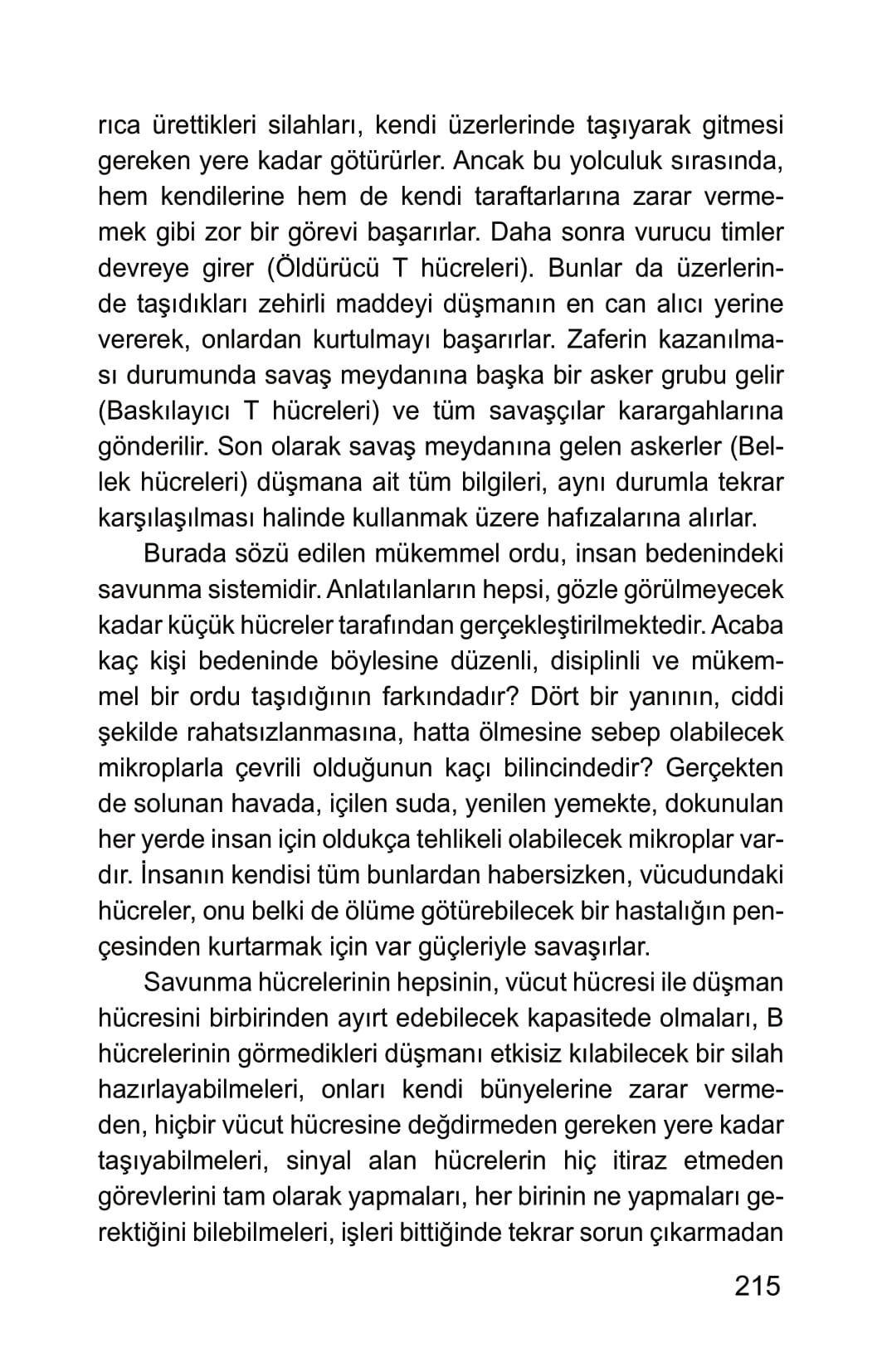 rıca ürettikleri silahları, kendi üzerlerinde taşıyarak gitmesi gereken yere kadar götürürler. Ancak bu yolculuk sırasında, hem kendilerine hem de kendi taraftarlarına zarar vermemek gibi zor bir görevi başarırlar. Daha sonra vurucu timler devreye girer (Öldürücü T hücreleri). Bunlar da üzerlerinde taşıdıkları zehirli maddeyi düşmanın en can alıcı yerine vererek, onlardan kurtulmayı başarırlar. Zaferin kazanılması durumunda savaş meydanına başka bir asker grubu gelir (Baskılayıcı T hücreleri) ve tüm savaşçılar karargahlarına gönderilir. Son olarak savaş meydanına gelen askerler (Bellek hücreleri) düşmana ait tüm bilgileri, aynı durumla tekrar karşılaşılması halinde kullanmak üzere hafızalarına alırlar.

Burada sözü edilen mükemmel ordu, insan bedenindeki savunma sistemidir. Anlatılanların hepsi, gözle görülmeyecek kadar küçük hücreler tarafından gerçekleştirilmektedir. Acaba kaç kişi bedeninde böylesine düzenli, disiplinli ve mükemmel bir ordu taşıdığının farkındadır? Dört bir yanının, ciddi şekilde rahatsızlanmasına, hatta ölmesine sebep olabilecek mikroplarla çevrili olduğunun kaçı bilincindedir? Gerçekten de solunan havada, içilen suda, yenilen yemekte, dokunulan her yerde insan için oldukça tehlikeli olabilecek mikroplar vardır. İnsanın kendisi tüm bunlardan habersizken, vücudundaki hücreler, onu belki de ölüme götürebilecek bir hastalığın pençesinden kurtarmak için var güçleriyle savaşırlar.

Savunma hücrelerinin hepsinin, vücut hücresi ile düşman hücresini birbirinden ayırt edebilecek kapasitede olmaları, B hücrelerinin görmedikleri düşmanı etkisiz kılabilecek bir silah hazırlayabilmeleri, onları kendi bünyelerine zarar vermeden, hiçbir vücut hücresine değdirmeden gereken yere kadar taşıyabilmeleri, sinyal alan hücrelerin hiç itiraz etmeden görevlerini tam olarak yapmaları, her birinin ne yapmaları gerektiğini bilebilmeleri, işleri bittiğinde tekrar sorun çıkarmadan

215